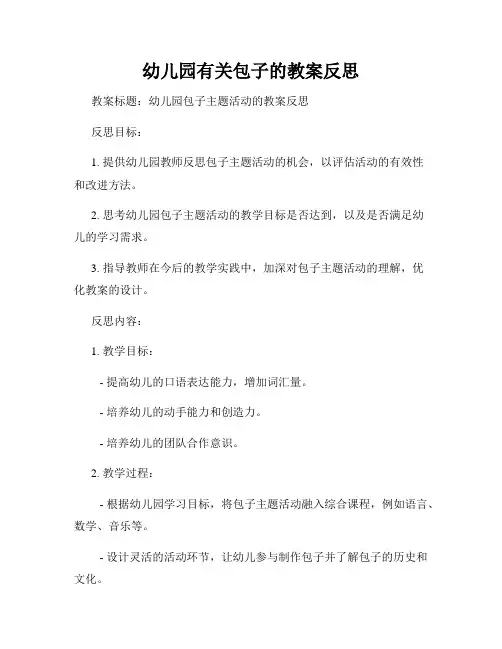 幼儿园有关包子的教案反思

教案标题：幼儿园包子主题活动的教案反思

反思目标：

1. 提供幼儿园教师反思包子主题活动的机会，以评估活动的有效性和改进方法。

2. 思考幼儿园包子主题活动的教学目标是否达到，以及是否满足幼儿的学习需求。

3. 指导教师在今后的教学实践中，加深对包子主题活动的理解，优化教案的设计。

反思内容：

1. 教学目标：

- 提高幼儿的口语表达能力，增加词汇量。

- 培养幼儿的动手能力和创造力。

- 培养幼儿的团队合作意识。

2. 教学过程：

- 根据幼儿园学习目标，将包子主题活动融入综合课程，例如语言、数学、音乐等。

- 设计灵活的活动环节，让幼儿参与制作包子并了解包子的历史和文化。